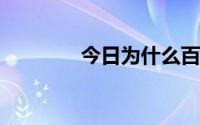 今日为什么百